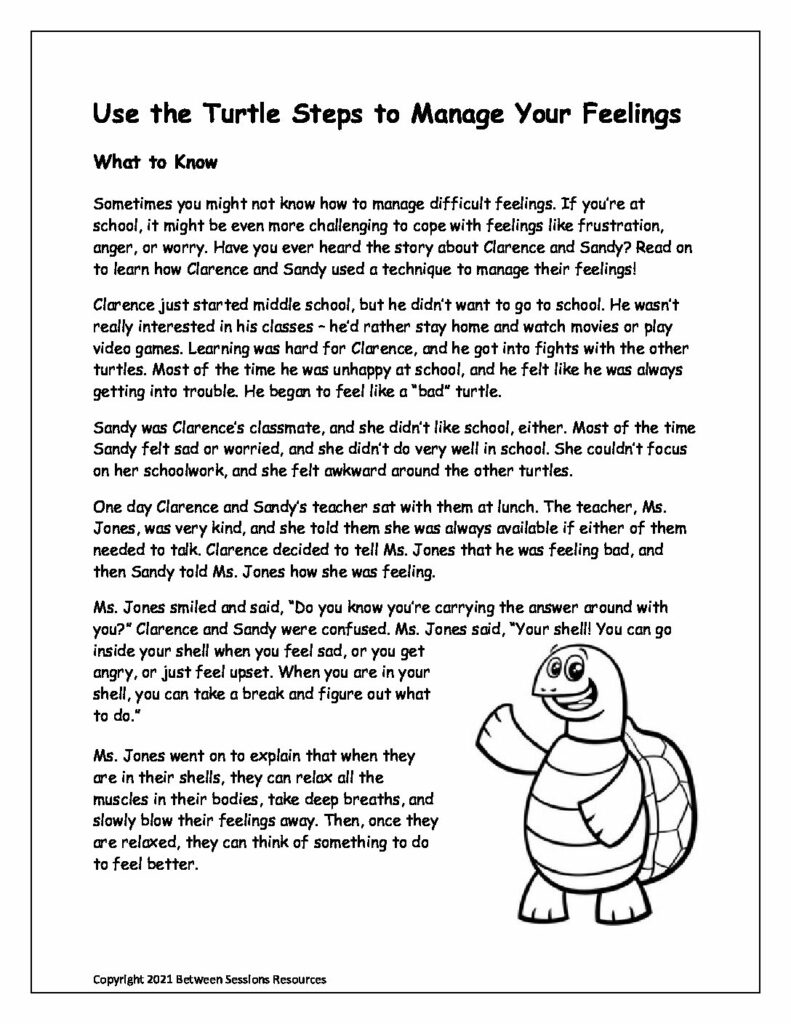 Use the Turtle Steps to Manage Your Feelings

What to Know

Sometimes you might not know how to manage difficult feelings. If you're at school, it might be even more challenging to cope with feelings like frustration, anger, or worry. Have you ever heard the story about Clarence and Sandy? Read on to learn how Clarence and Sandy used a technique to manage their feelings!

Clarence just started middle school, but he didn't want to go to school. He wasn't really interested in his classes – he'd rather stay home and watch movies or play video games. Learning was hard for Clarence, and he got into fights with the other turtles. Most of the time he was unhappy at school, and he felt like he was always getting into trouble. He began to feel like a "bad" turtle.

Sandy was Clarence's classmate, and she didn't like school, either. Most of the time Sandy felt sad or worried, and she didn't do very well in school. She couldn't focus on her schoolwork, and she felt awkward around the other turtles.

One day Clarence and Sandy's teacher sat with them at lunch. The teacher, Ms. Jones, was very kind, and she told them she was always available if either of them needed to talk. Clarence decided to tell Ms. Jones that he was feeling bad, and then Sandy told Ms. Jones how she was feeling.

Ms. Jones smiled and said, "Do you know you're carrying the answer around with you?" Clarence and Sandy were confused. Ms. Jones said, "Your shell! You can go inside your shell when you feel sad, or you get angry, or just feel upset. When you are in your shell, you can take a break and figure out what to do."

Ms. Jones went on to explain that when they are in their shells, they can relax all the muscles in their bodies, take deep breaths, and slowly blow their feelings away. Then, once they are relaxed, they can think of something to do to feel better.

Copyright 2021 Between Sessions Resources